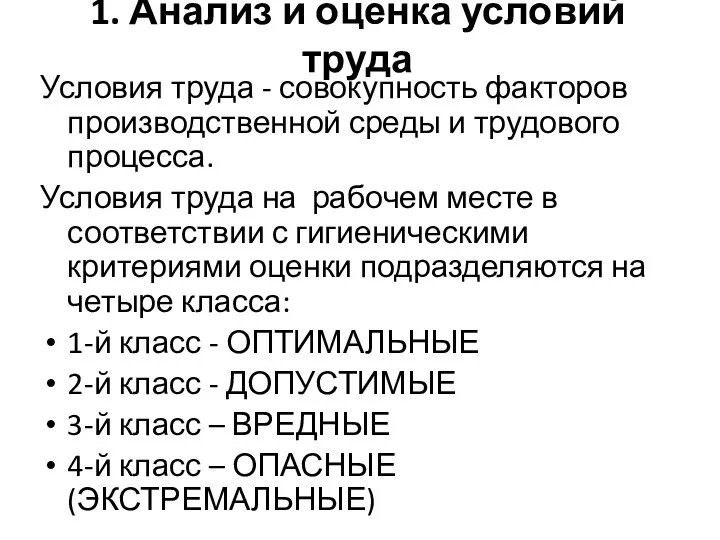 1. Анализ и оценка условий труда

Условия труда - совокупность факторов производственной среды и трудового процесса.

Условия труда на рабочем месте в соответствии с гигиеническими критериями оценки подразделяются на четыре класса:

• 1-й класс - ОПТИМАЛЬНЫЕ
• 2-й класс - ДОПУСТИМЫЕ
• 3-й класс – ВРЕДНЫЕ
• 4-й класс – ОПАСНЫЕ (ЭКСТРЕМАЛЬНЫЕ)